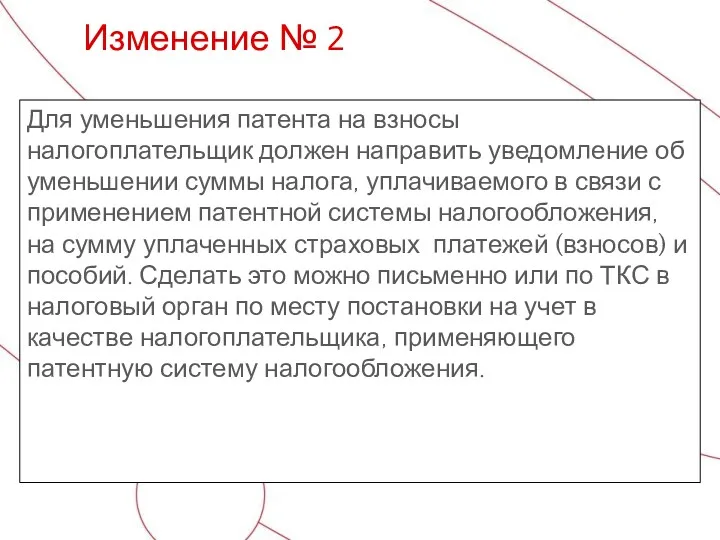 Изменение № 2

Для уменьшения патента на взносы налогоплательщик должен направить уведомление об уменьшении суммы налога, уплачиваемого в связи с применением патентной системы налогообложения, на сумму уплаченных страховых платежей (взносов) и пособий. Сделать это можно письменно или по ТКС в налоговый орган по месту постановки на учет в качестве налогоплательщика, применяющего патентную систему налогообложения.